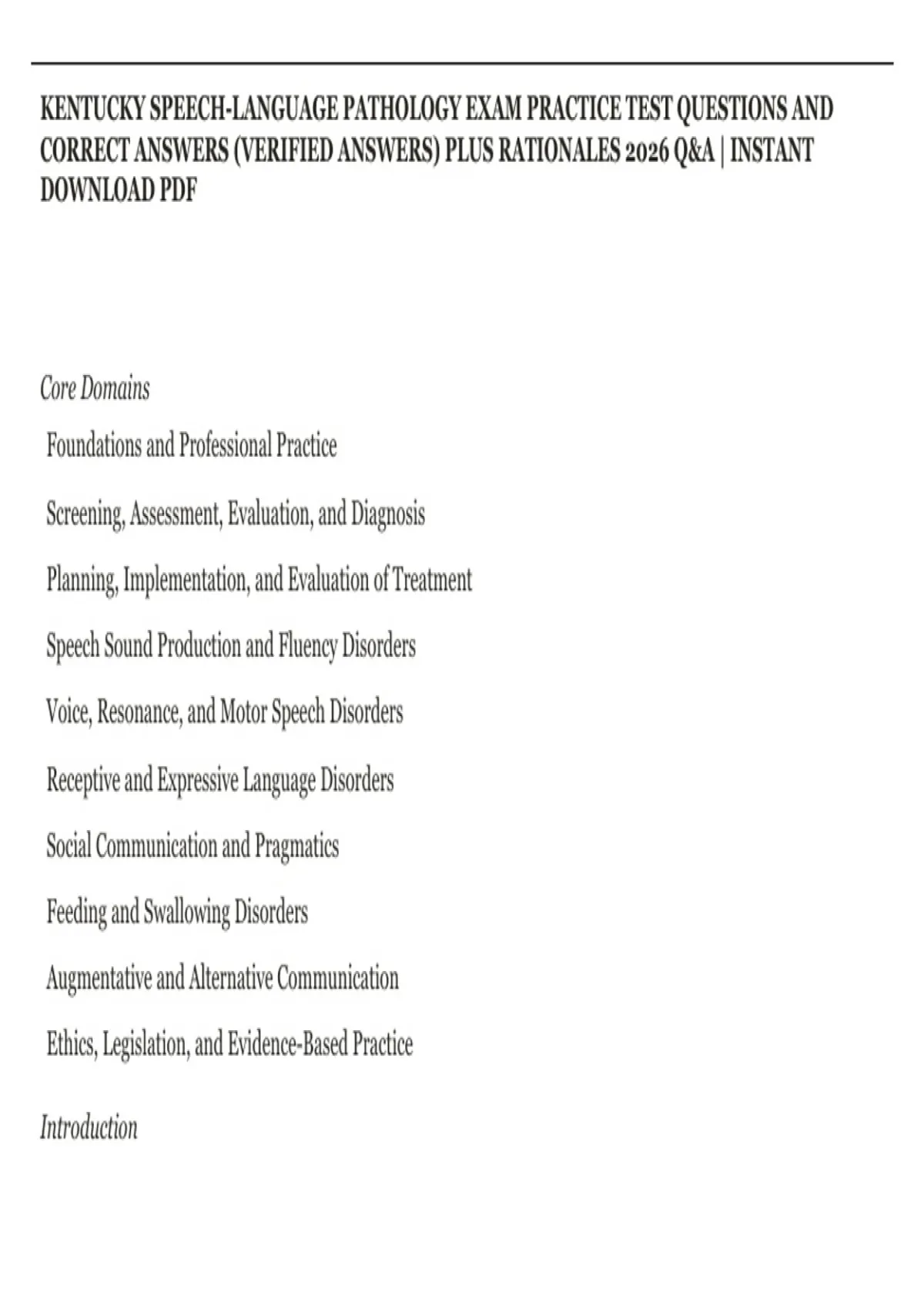 KENTUCKY SPEECH-LANGUAGE PATHOLOGY EXAM PRACTICE TEST QUESTIONS AND CORRECT ANSWERS (VERIFIED ANSWERS) PLUS RATIONALES 2026 Q&A | INSTANT DOWNLOAD PDF

Core Domains

Foundations and Professional Practice

Screening, Assessment, Evaluation, and Diagnosis

Planning, Implementation, and Evaluation of Treatment

Speech Sound Production and Fluency Disorders

Voice, Resonance, and Motor Speech Disorders

Receptive and Expressive Language Disorders

Social Communication and Pragmatics

Feeding and Swallowing Disorders

Augmentative and Alternative Communication

Ethics, Legislation, and Evidence-Based Practice

Introduction